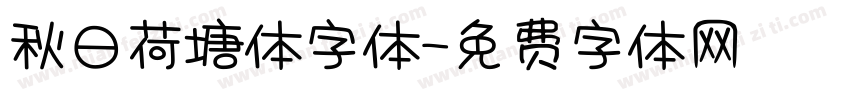 秋日荷塘体字体-免费字体网